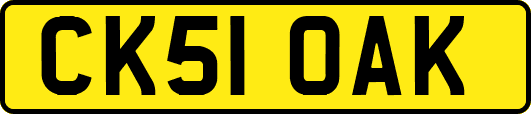 CK51 OAK